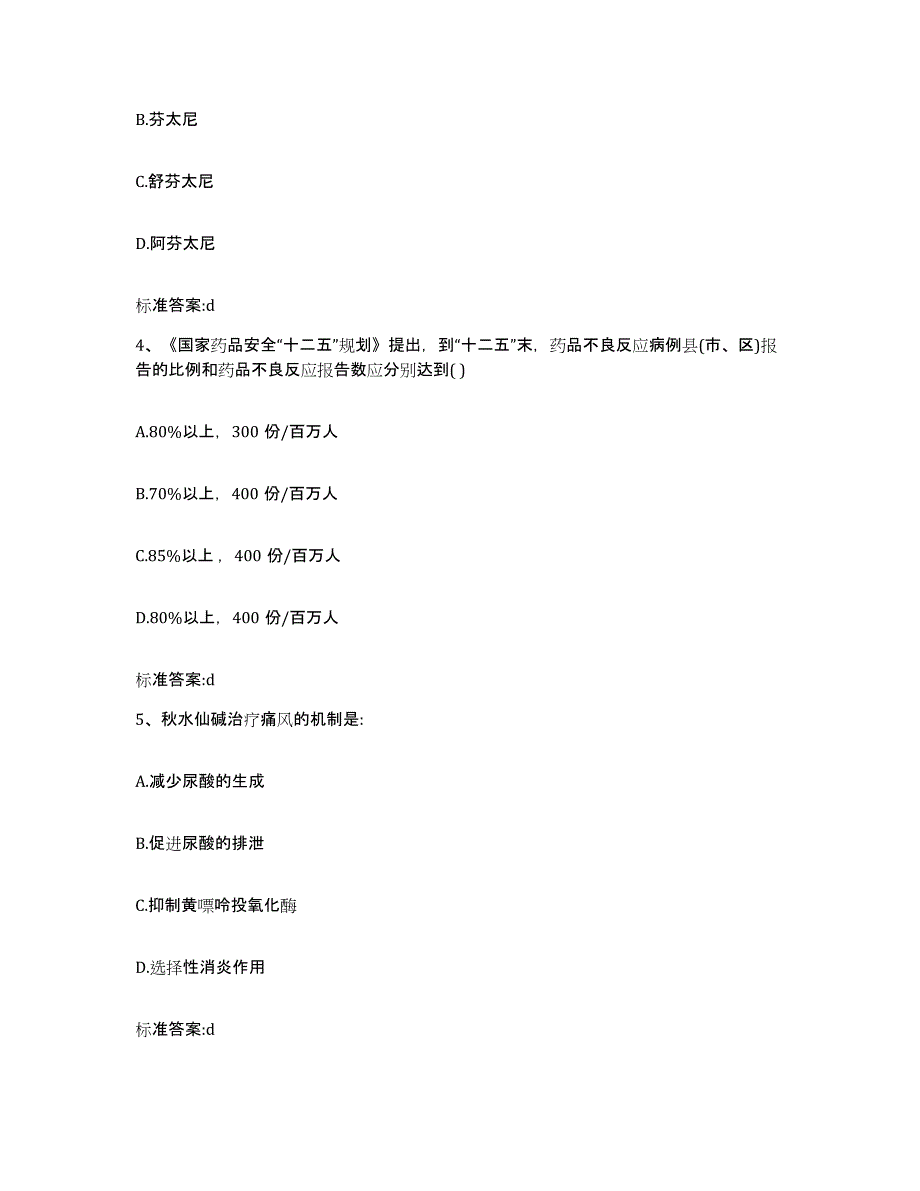 B.芬太尼

C.舒芬太尼

D.阿芬太尼

标准答案:d

4、《国家药品安全“十二五”规划》提出，到“十二五”末，药品不良反应病例县(市、区)报告的比例和药品不良反应报告数应分别达到( )

A.80%以上，300 份/百万人

B.70%以上，400 份/百万人

C.85%以上，400 份/百万人

D.80%以上，400 份/百万人

标准答案:d

5、秋水仙碱治疗痛风的机制是:

A.减少尿酸的生成

B.促进尿酸的排泄

C.抑制黄嘌呤投氧化酶

D.选择性消炎作用

标准答案:d